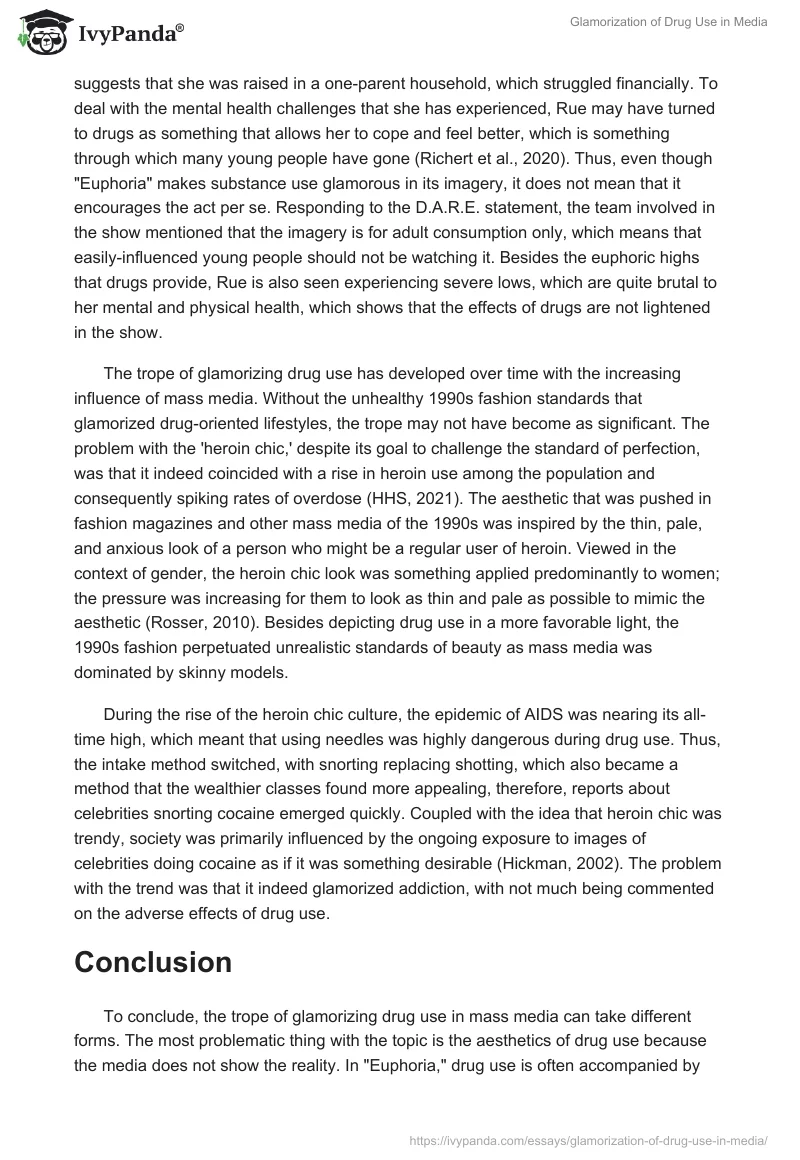 IvyPanda®

Glamorization of Drug Use in Media

suggests that she was raised in a one-parent household, which struggled financially. To deal with the mental health challenges that she has experienced, Rue may have turned to drugs as something that allows her to cope and feel better, which is something through which many young people have gone (Richert et al., 2020). Thus, even though "Euphoria" makes substance use glamorous in its imagery, it does not mean that it encourages the act per se. Responding to the D.A.R.E. statement, the team involved in the show mentioned that the imagery is for adult consumption only, which means that easily-influenced young people should not be watching it. Besides the euphoric highs that drugs provide, Rue is also seen experiencing severe lows, which are quite brutal to her mental and physical health, which shows that the effects of drugs are not lightened in the show.

The trope of glamorizing drug use has developed over time with the increasing influence of mass media. Without the unhealthy 1990s fashion standards that glamorized drug-oriented lifestyles, the trope may not have become as significant. The problem with the 'heroin chic,' despite its goal to challenge the standard of perfection, was that it indeed coincided with a rise in heroin use among the population and consequently spiking rates of overdose (HHS, 2021). The aesthetic that was pushed in fashion magazines and other mass media of the 1990s was inspired by the thin, pale, and anxious look of a person who might be a regular user of heroin. Viewed in the context of gender, the heroin chic look was something applied predominantly to women; the pressure was increasing for them to look as thin and pale as possible to mimic the aesthetic (Rosser, 2010). Besides depicting drug use in a more favorable light, the 1990s fashion perpetuated unrealistic standards of beauty as mass media was dominated by skinny models.

During the rise of the heroin chic culture, the epidemic of AIDS was nearing its all-time high, which meant that using needles was highly dangerous during drug use. Thus, the intake method switched, with snorting replacing shotting, which also became a method that the wealthier classes found more appealing, therefore, reports about celebrities snorting cocaine emerged quickly. Coupled with the idea that heroin chic was trendy, society was primarily influenced by the ongoing exposure to images of celebrities doing cocaine as if it was something desirable (Hickman, 2002). The problem with the trend was that it indeed glamorized addiction, with not much being commented on the adverse effects of drug use.

Conclusion

To conclude, the trope of glamorizing drug use in mass media can take different forms. The most problematic thing with the topic is the aesthetics of drug use because the media does not show the reality. In "Euphoria," drug use is often accompanied by

https://ivypanda.com/essays/glamorization-of-drug-use-in-media/